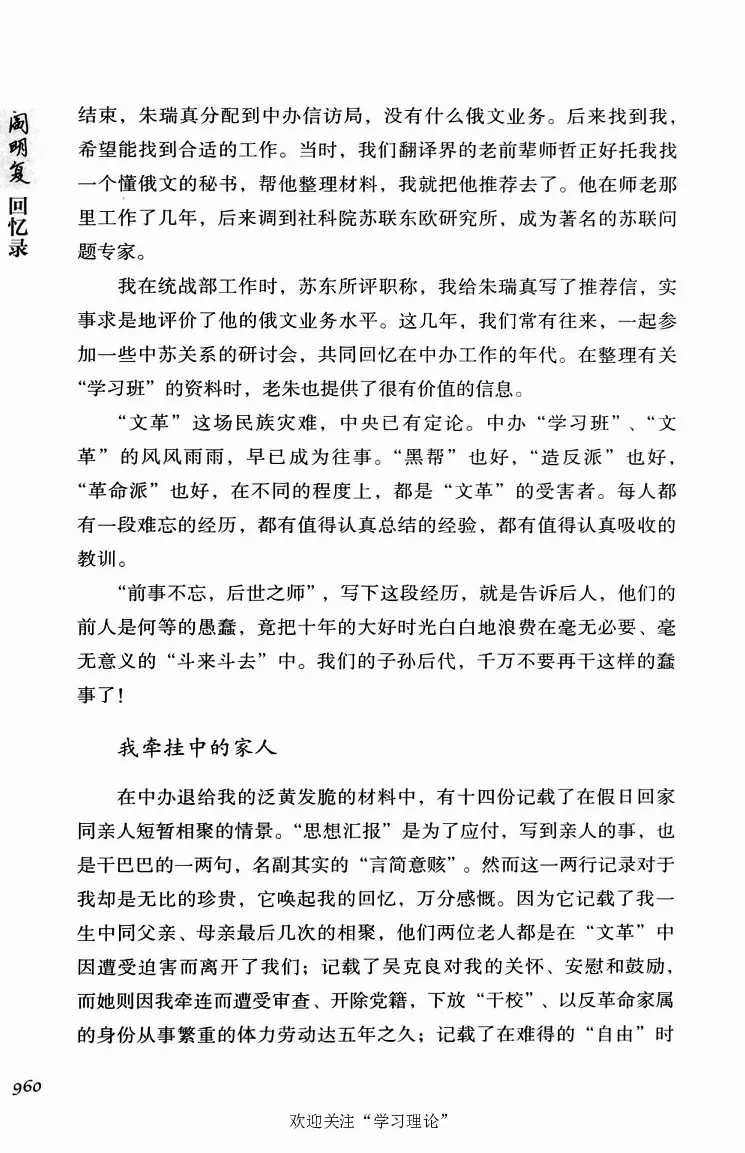 阎明复回忆录

结束，朱瑞真分配到中办信访局，没有什么俄文业务。后来找到我，希望能找到合适的工作。当时，我们翻译界的老前辈师哲正好托我找一个懂俄文的秘书，帮他整理材料，我就把他推荐去了。他在师老那里工作了几年，后来调到社科院苏联东欧研究所，成为著名的苏联问题专家。

我在统战部工作时，苏东所评职称，我给朱瑞真写了推荐信，实事求是地评价了他的俄文业务水平。这几年，我们常有往来，一起参加一些中苏关系的研讨会，共同回忆在中办工作的年代。在整理有关“学习班”的资料时，老朱也提供了很有价值的信息。

“文革”这场民族灾难，中央已有定论。中办“学习班”、“文革”的风风雨雨，早已成为往事。“黑帮”也好，“造反派”也好，“革命派”也好，在不同的程度上，都是“文革”的受害者。每人都有一段难忘的经历，都有值得认真总结的经验，都有值得认真吸收的教训。

“前事不忘，后世之师”，写下这段经历，就是告诉后人，他们的前人是何等的愚蠢，竟把十年的大好时光白白地浪费在毫无必要、毫无意义的“斗来斗去”中。我们的子孙后代，千万不要再干这样的蠢事了！

我牵挂中的家人

在中办退给我的泛黄发脆的材料中，有十四份记载了在假日回家同亲人短暂相聚的情景。“思想汇报”是为了应付，写到亲人的事，也是干巴巴的一两句，名副其实的“言简意赅”。然而这一两行记录对于我却是无比的珍贵，它唤起我的回忆，万分感慨。因为它记载了我一生中同父亲、母亲最后几次的相聚，他们两位老人都是在“文革”中因遭受迫害而离开了我们；记载了吴克良对我的关怀、安慰和鼓励，而她则因我牵连而遭受审查、开除党籍，下放“干校”、以反革命家属的身份从事繁重的体力劳动达五年之久；记载了在难得的“自由”时

960

欢迎关注“学习理论”